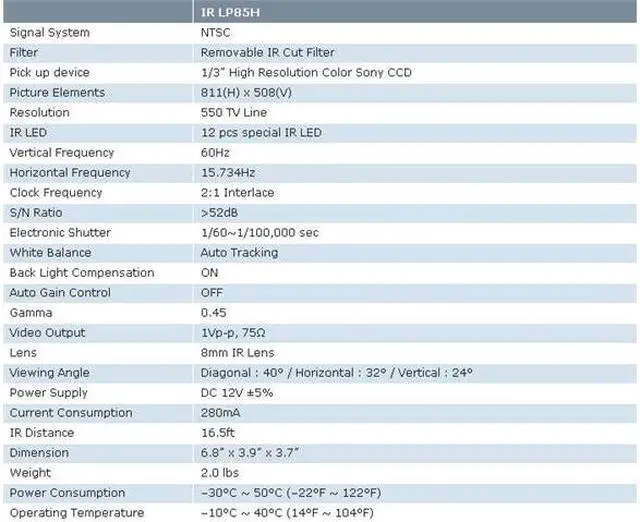 |  | IR LP85H |
|---|---|
| Signal System | NTSC |
| Filter | Removable IR Cut Filter |
| Pick up device | 1/3" High Resolution Color Sony CCD |
| Picture Elements | 811(H) x 508(V) |
| Resolution | 550 TV Line |
| IR LED | 12 pcs special IR LED |
| Vertical Frequency | 60Hz |
| Horizontal Frequency | 15.734Hz |
| Clock Frequency | 2:1 Interlace |
| S/N Ratio | >52dB |
| Electronic Shutter | 1/60~1/100,000 sec |
| White Balance | Auto Tracking |
| Back Light Compensation | ON |
| Auto Gain Control | OFF |
| Gamma | 0.45 |
| Video Output | 1Vp-p, 75Ω |
| Lens | 8mm IR Lens |
| Viewing Angle | Diagonal : 40° / Horizontal : 32° / Vertical : 24° |
| Power Supply | DC 12V ±5% |
| Current Consumption | 280mA |
| IR Distance | 16.5ft |
| Dimension | 6.8" x 3.9" x 3.7" |
| Weight | 2.0 lbs |
| Power Consumption | -30°C ~ 50°C (-22°F ~ 122°F) |
| Operating Temperature | -10°C ~ 40°C (14°F ~ 104°F) |